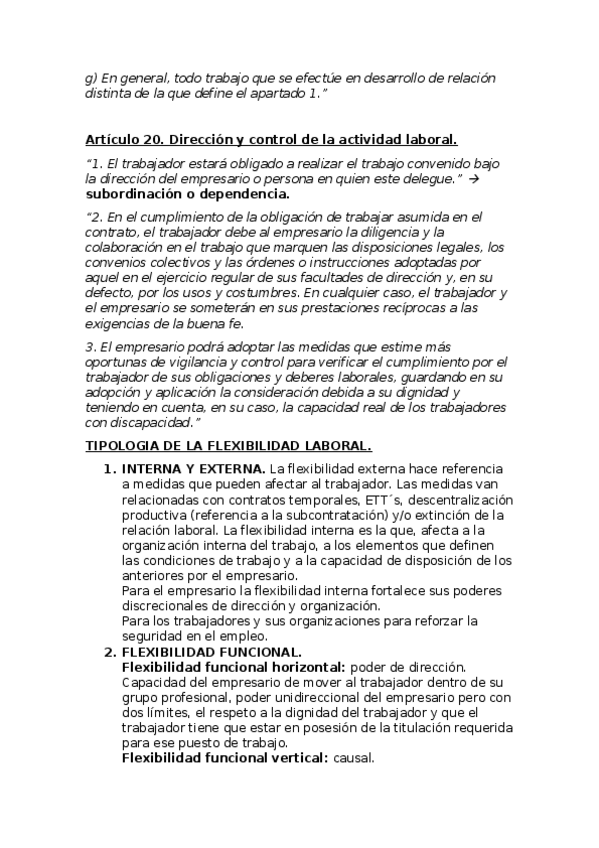 g) En general, todo trabajo que se efectúe en desarrollo de relación distinta de la que define el apartado 1."

Artículo 20. Dirección y control de la actividad laboral.

"1. El trabajador estará obligado a realizar el trabajo convenido bajo la dirección del empresario o persona en quien este delegue." → subordinación o dependencia.

"2. En el cumplimiento de la obligación de trabajar asumida en el contrato, el trabajador debe al empresario la diligencia y la colaboración en el trabajo que marquen las disposiciones legales, los convenios colectivos y las órdenes o instrucciones adoptadas por aquel en el ejercicio regular de sus facultades de dirección y, en su defecto, por los usos y costumbres. En cualquier caso, el trabajador y el empresario se someterán en sus prestaciones recíprocas a las exigencias de la buena fe.

3. El empresario podrá adoptar las medidas que estime más oportunas de vigilancia y control para verificar el cumplimiento por el trabajador de sus obligaciones y deberes laborales, guardando en su adopción y aplicación la consideración debida a su dignidad y teniendo en cuenta, en su caso, la capacidad real de los trabajadores con discapacidad."

TIPOLOGIA DE LA FLEXIBILIDAD LABORAL.

1. INTERNA Y EXTERNA. La flexibilidad externa hace referencia a medidas que pueden afectar al trabajador. Las medidas van relacionadas con contratos temporales, ETT´s, descentralización productiva (referencia a la subcontratación) y/o extinción de la relación laboral. La flexibilidad interna es la que, afecta a la organización interna del trabajo, a los elementos que definen las condiciones de trabajo y a la capacidad de disposición de los anteriores por el empresario.
Para el empresario la flexibilidad interna fortalece sus poderes discrecionales de dirección y organización.
Para los trabajadores y sus organizaciones para reforzar la seguridad en el empleo.
2. FLEXIBILIDAD FUNCIONAL.
Flexibilidad funcional horizontal: poder de dirección. Capacidad del empresario de mover al trabajador dentro de su grupo profesional, poder unidireccional del empresario pero con dos límites, el respeto a la dignidad del trabajador y que el trabajador tiene que estar en posesión de la titulación requerida para ese puesto de trabajo.
Flexibilidad funcional vertical: causal.